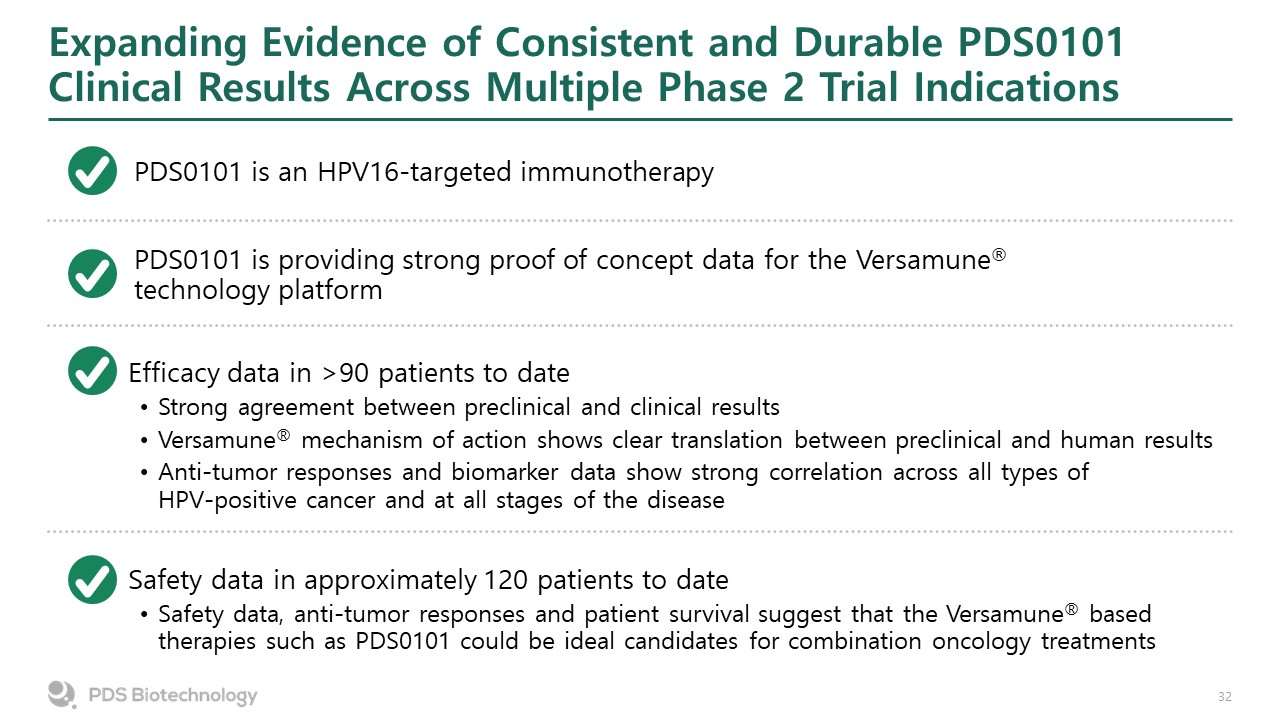 Expanding Evidence of Consistent and Durable PDS0101 Clinical Results Across Multiple Phase 2 Trial Indications

PDS0101 is an HPV16-targeted immunotherapy

PDS0101 is providing strong proof of concept data for the Versamune® technology platform

Efficacy data in >90 patients to date

• Strong agreement between preclinical and clinical results
• Versamune® mechanism of action shows clear translation between preclinical and human results
• Anti-tumor responses and biomarker data show strong correlation across all types of HPV-positive cancer and at all stages of the disease

Safety data in approximately 120 patients to date

• Safety data, anti-tumor responses and patient survival suggest that the Versamune® based therapies such as PDS0101 could be ideal candidates for combination oncology treatments

PDS Biotechnology

32